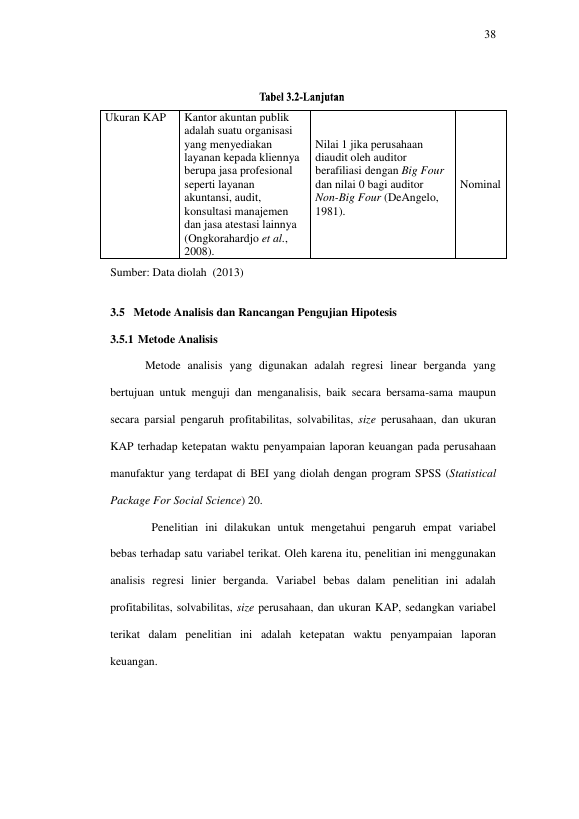 38

Tabel 3.2-Lanjutan

| Ukuran KAP | Kantor akuntan publik adalah suatu organisasi yang menyediakan layanan kepada kliennya berupa jasa profesional seperti layanan akuntansi, audit, konsultasi manajemen dan jasa atestasi lainnya (Ongkorahardjo et al., 2008). | Nilai 1 jika perusahaan diaudit oleh auditor berafiliasi dengan Big Four dan nilai 0 bagi auditor Non-Big Four (DeAngelo, 1981). | Nominal |
|---|---|---|---|

Sumber: Data diolah (2013)

3.5 Metode Analisis dan Rancangan Pengujian Hipotesis

3.5.1 Metode Analisis

Metode analisis yang digunakan adalah regresi linear berganda yang bertujuan untuk menguji dan menganalisis, baik secara bersama-sama maupun secara parsial pengaruh profitabilitas, solvabilitas, size perusahaan, dan ukuran KAP terhadap ketepatan waktu penyampaian laporan keuangan pada perusahaan manufaktur yang terdapat di BEI yang diolah dengan program SPSS (Statistical Package For Social Science) 20.

Penelitian ini dilakukan untuk mengetahui pengaruh empat variabel bebas terhadap satu variabel terikat. Oleh karena itu, penelitian ini menggunakan analisis regresi linier berganda. Variabel bebas dalam penelitian ini adalah profitabilitas, solvabilitas, size perusahaan, dan ukuran KAP, sedangkan variabel terikat dalam penelitian ini adalah ketepatan waktu penyampaian laporan keuangan.